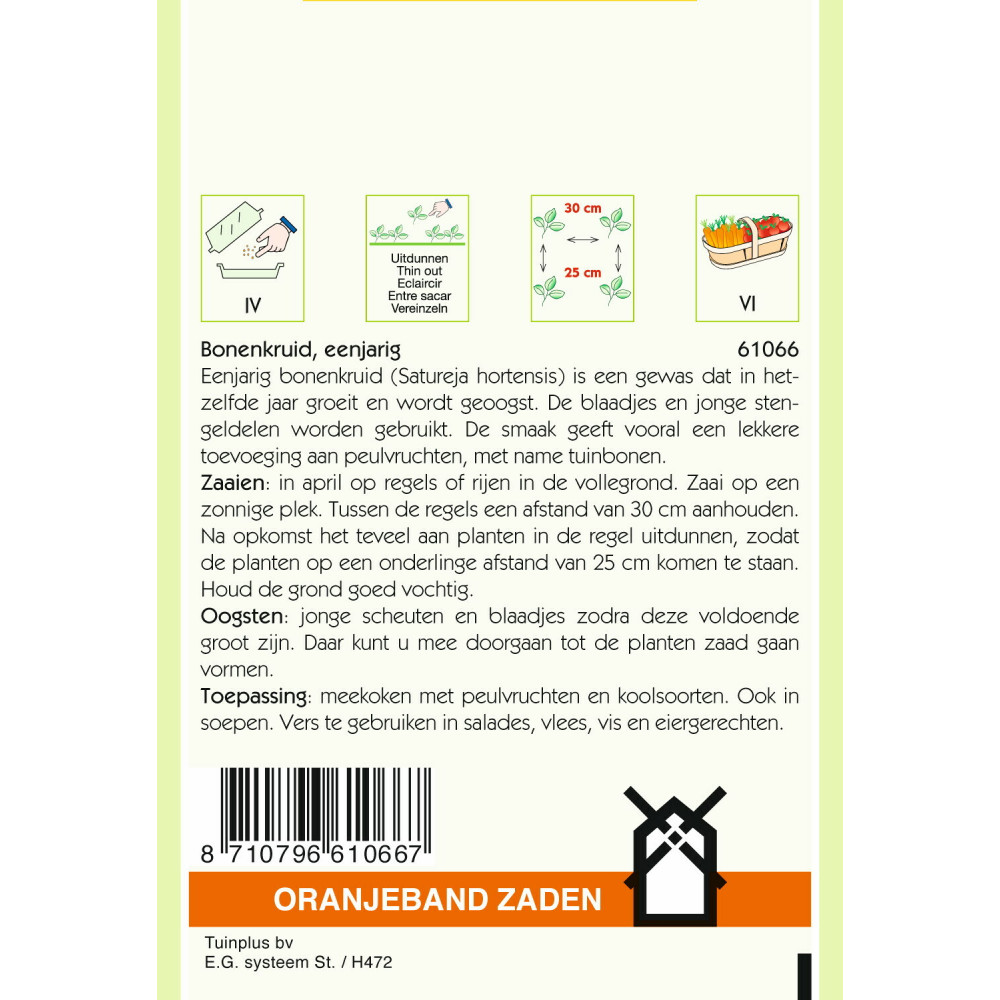 IV

Uitdunnen
Thin out
Eclaircir
Entre sacar
Vereinzeln

30 cm
25 cm

VI

Bonenkruid, eenjarig 61066
Eenjarig bonenkruid (Satureja hortensis) is een gewas dat in hetzelfde jaar groeit en wordt geoogst. De blaadjes en jonge stengeldelen worden gebruikt. De smaak geeft vooral een lekkere toevoeging aan peulvruchten, met name tuinbonen.
Zaaien: in april op regels of rijen in de vollegrond. Zaai op een zonnige plek. Tussen de regels een afstand van 30 cm aanhouden. Na opkomst het teveel aan planten in de regel uitdunnen, zodat de planten op een onderlinge afstand van 25 cm komen te staan. Houd de grond goed vochtig.
Oogsten: jonge scheuten en blaadjes zodra deze voldoende groot zijn. Daar kunt u mee doorgaan tot de planten zaad gaan vormen.
Toepassing: meekoken met peulvruchten en koolsoorten. Ook in soepen. Vers te gebruiken in salades, vlees, vis en eiergerechten.

8 710796 610667

ORANJEBAND ZADEN

Tuinplus bv
E.G. systeem St. / H472